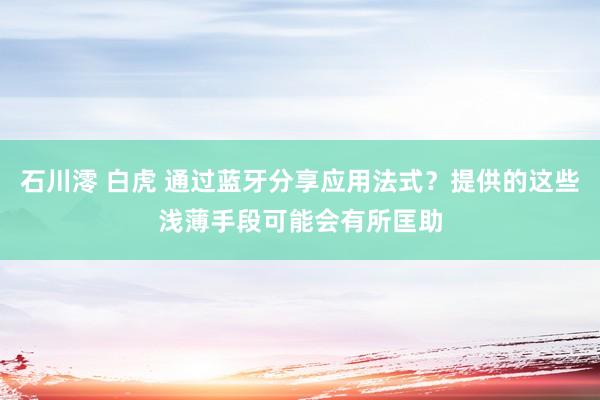 石川澪 白虎 通过蓝牙分享应用法式？提供的这些浅薄手段可能会有所匡助